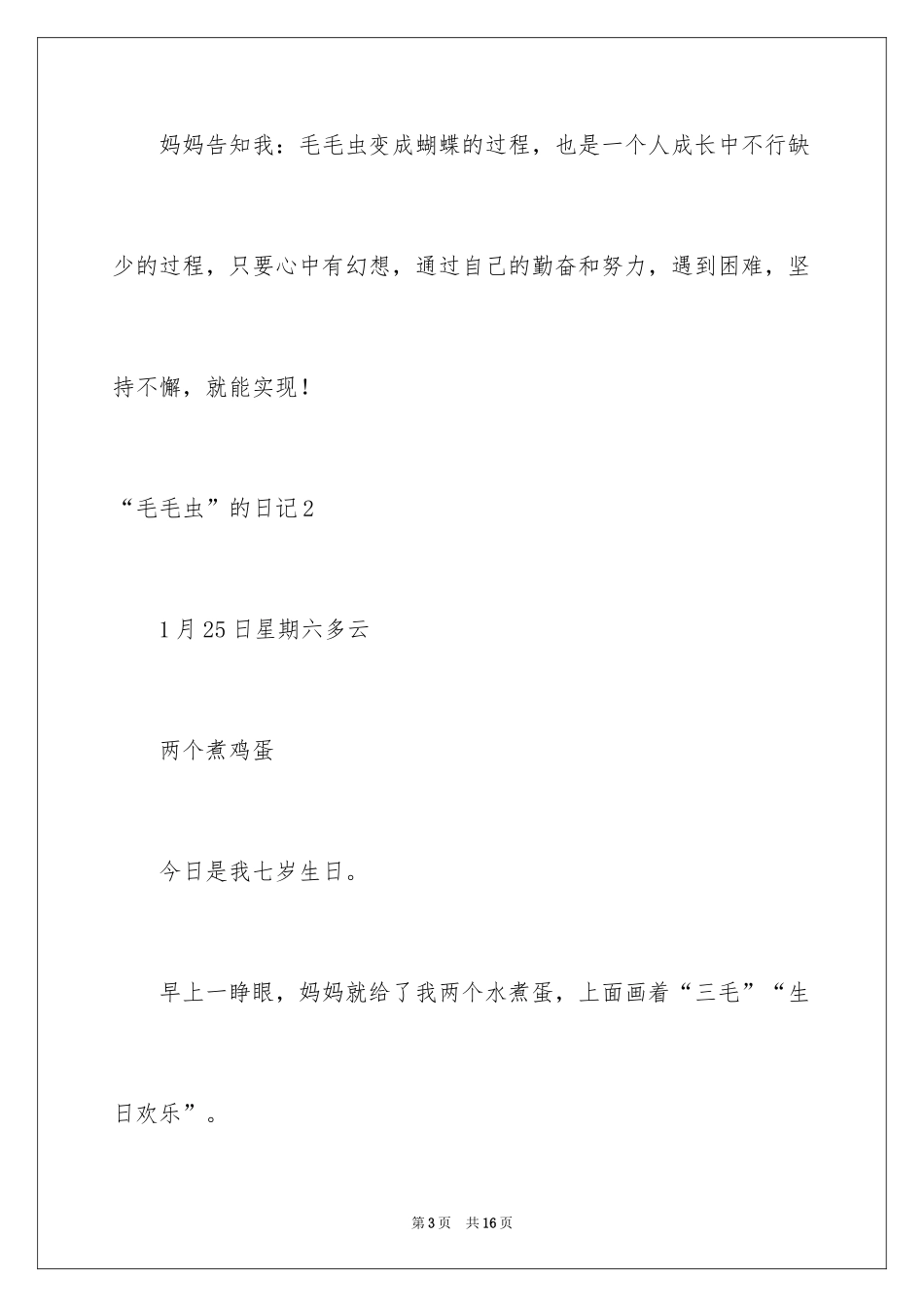 妈妈告知我：毛毛虫变成蝴蝶的过程，也是一个人成长中不行缺少的过程，只要心中有幻想，通过自己的勤奋和努力，遇到困难，坚持不懈，就能实现！

“毛毛虫”的日记2

1月25日星期六多云

两个煮鸡蛋

今日是我七岁生日。

早上一睁眼，妈妈就给了我两个水煮蛋，上面画着“三毛”“生日欢乐”。

第3页 共16页